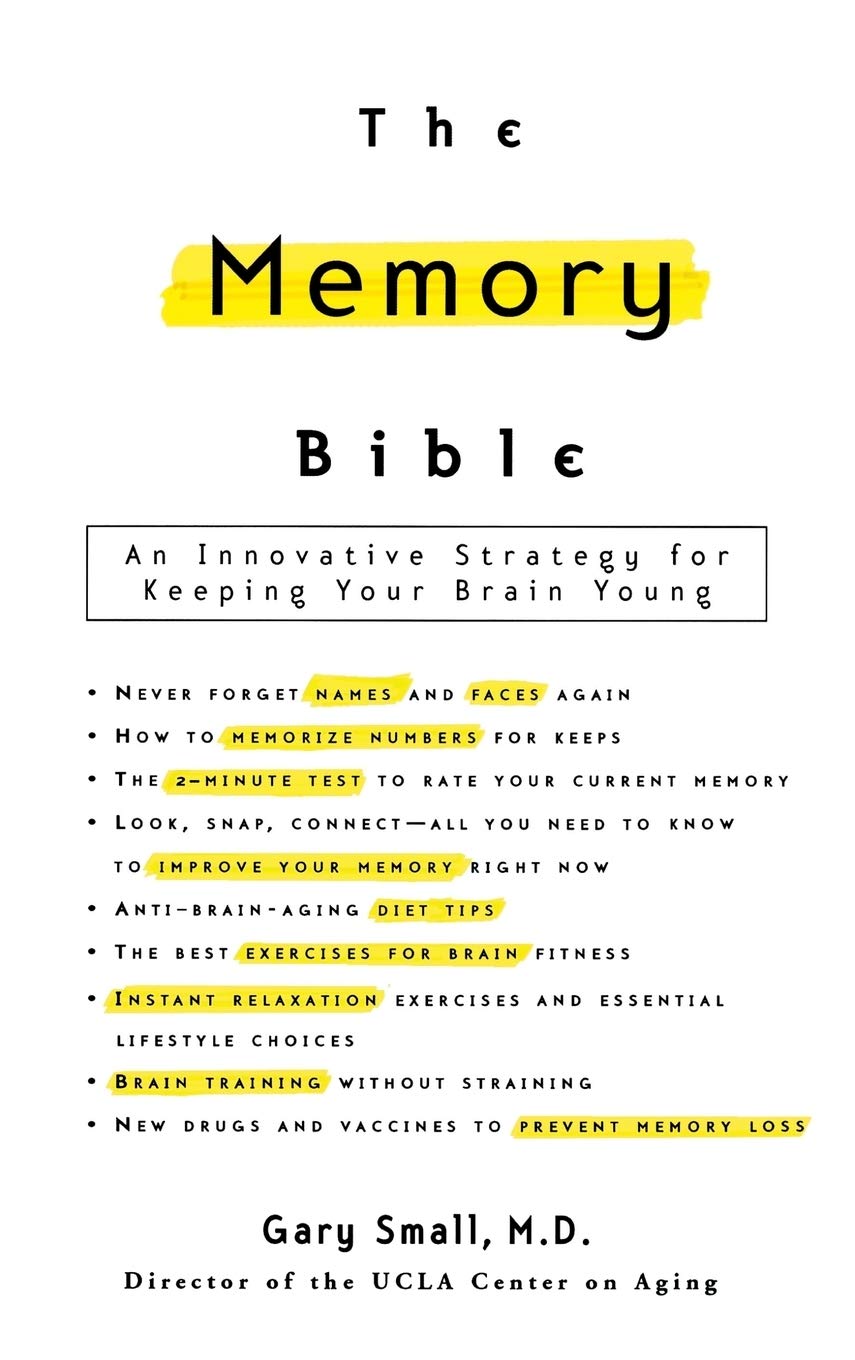 The

Memory

Bible

An Innovative Strategy for Keeping Your Brain Young

• Never forget names and faces again
• How to memorize numbers for keeps
• The 2-minute test to rate your current memory
• Look, snap, connect—all you need to know to improve your memory right now
• Anti-brain-aging diet tips
• The best exercises for brain fitness
• Instant relaxation exercises and essential lifestyle choices
• Brain training without straining
• New drugs and vaccines to prevent memory loss

Gary Small, M.D.
Director of the UCLA Center on Aging